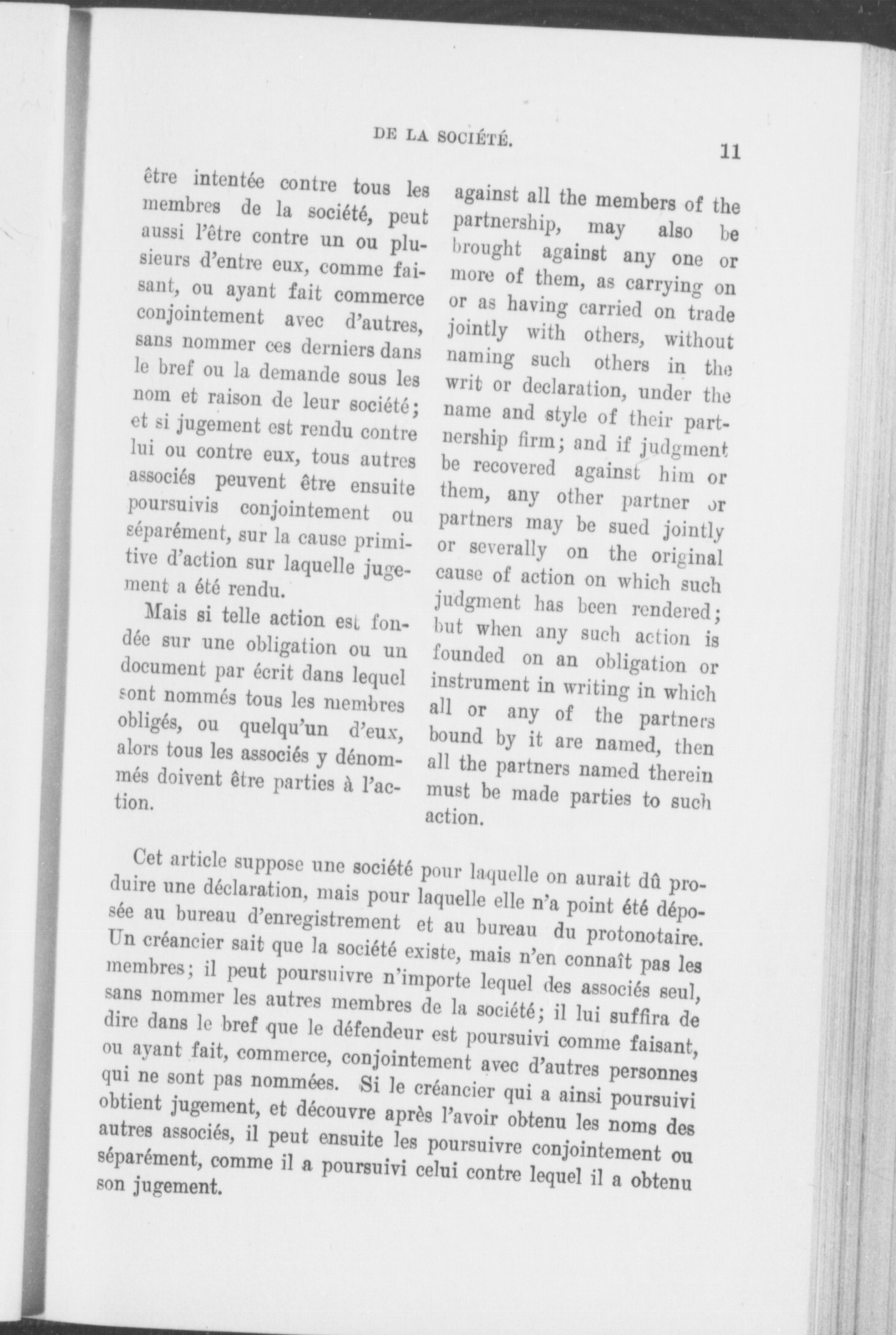 DE LA SOCIÉTÉ.

11

être intentée contre tous les membres de la société, peut aussi l'être contre un ou plusieurs d'entre eux, comme faisant, ou ayant fait commerce conjointement avec d'autres, sans nommer ces derniers dans le bref ou la demande sous les nom et raison de leur société; et si jugement est rendu contre lui ou contre eux, tous autres associés peuvent être ensuite poursuivis conjointement ou séparément, sur la cause primitive d'action sur laquelle jugement a été rendu.

Mais si telle action est fondée sur une obligation ou un document par écrit dans lequel sont nommés tous les membres obligés, ou quelqu'un d'eux, alors tous les associés y dénommés doivent être parties à l'action.

against all the members of the partnership, may also be brought against any one or more of them, as carrying on or as having carried on trade jointly with others, without naming such others in the writ or declaration, under the name and style of their partnership firm; and if judgment be recovered against him or them, any other partner or partners may be sued jointly or severally on the original cause of action on which such judgment has been rendered; but when any such action is founded on an obligation or instrument in writing in which all or any of the partners bound by it are named, then all the partners named therein must be made parties to such action.

Cet article suppose une société pour laquelle on aurait dû produire une déclaration, mais pour laquelle elle n'a point été déposée au bureau d'enregistrement et au bureau du protonotaire. Un créancier sait que la société existe, mais n'en connaît pas les membres; il peut poursuivre n'importe lequel des associés seul, sans nommer les autres membres de la société; il lui suffira de dire dans le bref que le défendeur est poursuivi comme faisant, ou ayant fait, commerce, conjointement avec d'autres personnes qui ne sont pas nommées. Si le créancier qui a ainsi poursuivi obtient jugement, et découvre après l'avoir obtenu les noms des autres associés, il peut ensuite les poursuivre conjointement ou séparément, comme il a poursuivi celui contre lequel il a obtenu son jugement.